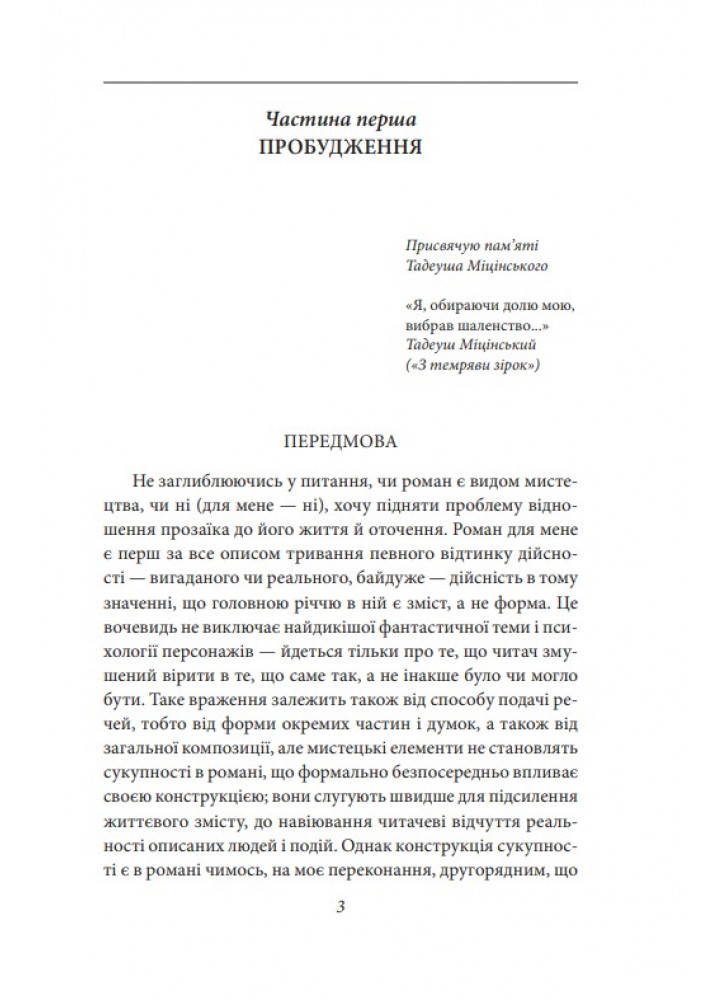 Частина перша
ПРОБУДЖЕННЯ

Присвячую пам'яті
Тадеуша Міцінського

«Я, обираючи долю мою,
вибрав шаленство...»
Тадеуш Міцінський
(«З темряви зірок»)

ПЕРЕДМОВА

Не заглиблюючись у питання, чи роман є видом мистецтва, чи ні (для мене — ні), хочу підняти проблему відношення прозаїка до його життя й оточення. Роман для мене є перш за все описом тривання певного відтинку дійсності — вигаданого чи реального, байдуже — дійсність в тому значенні, що головною річчю в ній є зміст, а не форма. Це вочевидь не виключає найдикішої фантастичної теми і психології персонажів — йдеться тільки про те, що читач змушений вірити в те, що саме так, а не інакше було чи могло бути. Таке враження залежить також від способу подачі речей, тобто від форми окремих частин і думок, а також від загальної композиції, але мистецькі елементи не становлять сукупності в романі, що формально безпосередньо впливає своєю конструкцією; вони слугують швидше для підсилення життєвого змісту, до навіювання читачеві відчуття реальності описаних людей і подій. Однак конструкція сукупності є в романі чимось, на моє переконання, другорядним, що

3